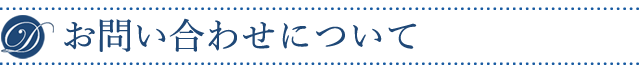 D お問い合わせについて